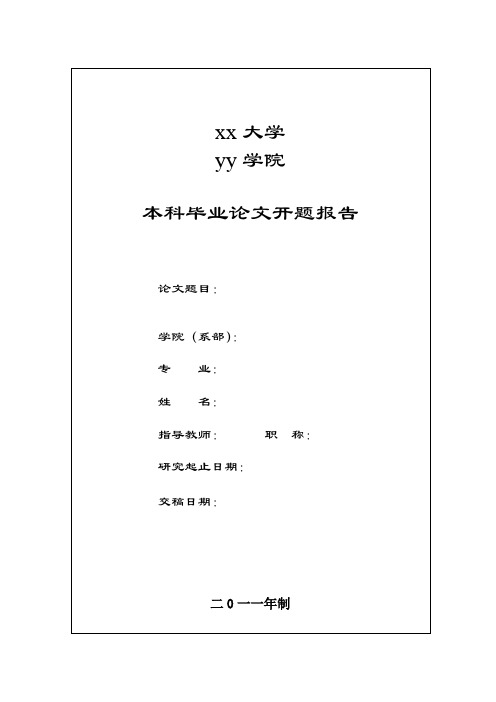 xx 大学
yy 学院

本科毕业论文开题报告

论文题目：

学院（系部）：

专　　业：

姓　　名：

指导教师：　　　　职　　称：

研究起止日期：

交稿日期：

二０一一年制